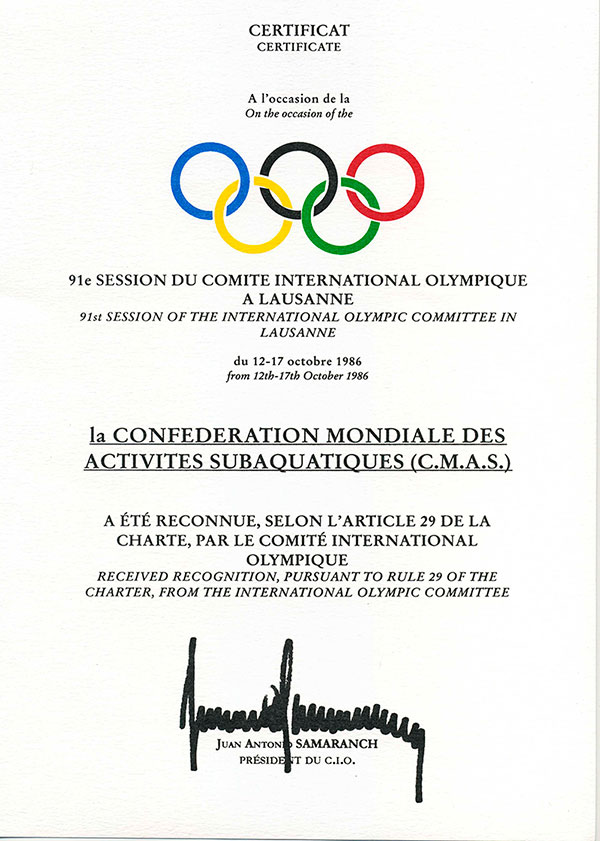 CERTIFICAT
CERTIFICATE

A l'occasion de la
On the occasion of the

91e SESSION DU COMITE INTERNATIONAL OLYMPIQUE A LAUSANNE
91st SESSION OF THE INTERNATIONAL OLYMPIC COMMITTEE IN LAUSANNE

du 12-17 octobre 1986
from 12th-17th October 1986

la CONFEDERATION MONDIALE DES ACTIVITES SUBAQUATIQUES (C.M.A.S.)

A ÉTÉ RECONNUE, SELON L'ARTICLE 29 DE LA CHARTE, PAR LE COMITÉ INTERNATIONAL OLYMPIQUE
RECEIVED RECOGNITION, PURSUANT TO RULE 29 OF THE CHARTER, FROM THE INTERNATIONAL OLYMPIC COMMITTEE

JUAN ANTONIO SAMARANCH
PRÉSIDENT DU C.I.O.